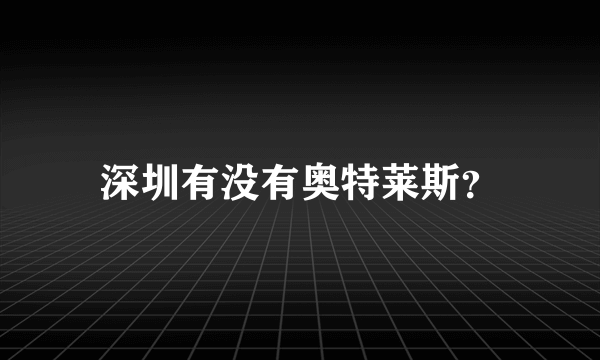 深圳有没有奥特莱斯?